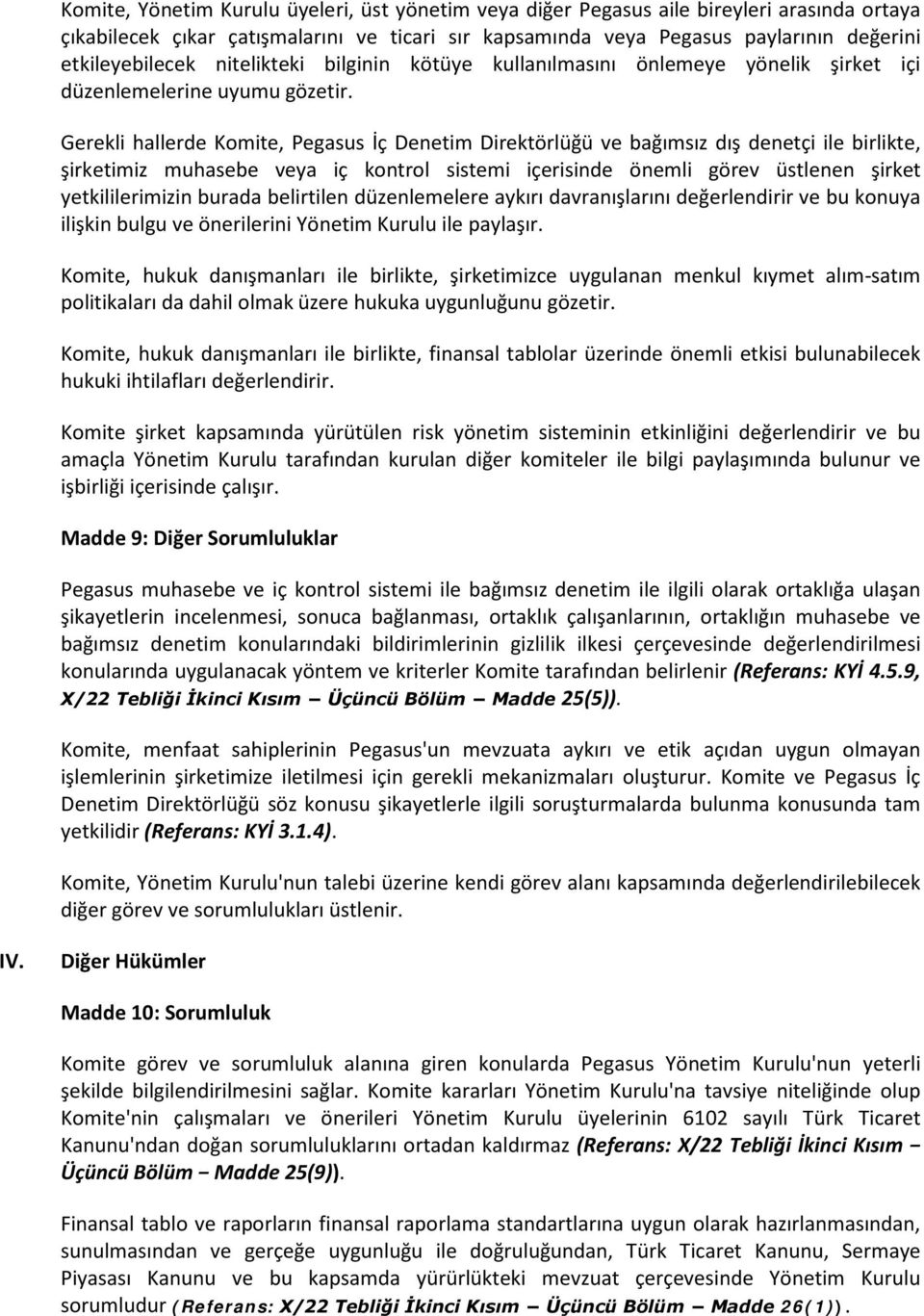 Komite, Yönetim Kurulu üyeleri, üst yönetim veya diğer Pegasus aile bireyleri arasında ortaya çıkabilecek çıkar çatışmalarını ve ticari sır kapsamında veya Pegasus paylarının değerini etkileyebilecek nitelikteki bilginin kötüye kullanılmasını önlemeye yönelik şirket içi düzenlemelerine uyumu gözetir.

Gerekli hallerde Komite, Pegasus İç Denetim Direktörlüğü ve bağımsız dış denetçi ile birlikte, şirketimiz muhasebe veya iç kontrol sistemi içerisinde önemli görev üstlenen şirket yetkililerimizin burada belirtilen düzenlemelere aykırı davranışlarını değerlendirir ve bu konuya ilişkin bulgu ve önerilerini Yönetim Kurulu ile paylaşır.

Komite, hukuk danışmanları ile birlikte, şirketimizce uygulanan menkul kıymet alım-satım politikaları da dahil olmak üzere hukuka uygunluğunu gözetir.

Komite, hukuk danışmanları ile birlikte, finansal tablolar üzerinde önemli etkisi bulunabilecek hukuki ihtilafları değerlendirir.

Komite şirket kapsamında yürütülen risk yönetim sisteminin etkinliğini değerlendirir ve bu amaçla Yönetim Kurulu tarafından kurulan diğer komiteler ile bilgi paylaşımında bulunur ve işbirliği içerisinde çalışır.

Madde 9: Diğer Sorumluluklar

Pegasus muhasebe ve iç kontrol sistemi ile bağımsız denetim ile ilgili olarak ortaklığa ulaşan şikayetlerin incelenmesi, sonuca bağlanması, ortaklık çalışanlarının, ortaklığın muhasebe ve bağımsız denetim konularındaki bildirimlerinin gizlilik ilkesi çerçevesinde değerlendirilmesi konularında uygulanacak yöntem ve kriterler Komite tarafından belirlenir (Referans: KYİ 4.5.9, X/22 Tebliği İkinci Kısım – Üçüncü Bölüm – Madde 25(5)).

Komite, menfaat sahiplerinin Pegasus'un mevzuata aykırı ve etik açıdan uygun olmayan işlemlerinin şirketimize iletilmesi için gerekli mekanizmaları oluşturur. Komite ve Pegasus İç Denetim Direktörlüğü söz konusu şikayetlerle ilgili soruşturmalarda bulunma konusunda tam yetkilidir (Referans: KYİ 3.1.4).

Komite, Yönetim Kurulu'nun talebi üzerine kendi görev alanı kapsamında değerlendirilebilecek diğer görev ve sorumlulukları üstlenir.

IV. Diğer Hükümler

Madde 10: Sorumluluk

Komite görev ve sorumluluk alanına giren konularda Pegasus Yönetim Kurulu'nun yeterli şekilde bilgilendirilmesini sağlar. Komite kararları Yönetim Kurulu'na tavsiye niteliğinde olup Komite'nin çalışmaları ve önerileri Yönetim Kurulu üyelerinin 6102 sayılı Türk Ticaret Kanunu'ndan doğan sorumluluklarını ortadan kaldırmaz (Referans: X/22 Tebliği İkinci Kısım – Üçüncü Bölüm – Madde 25(9)).

Finansal tablo ve raporların finansal raporlama standartlarına uygun olarak hazırlanmasından, sunulmasından ve gerçeğe uygunluğu ile doğruluğundan, Türk Ticaret Kanunu, Sermaye Piyasası Kanunu ve bu kapsamda yürürlükteki mevzuat çerçevesinde Yönetim Kurulu sorumludur (Referans: X/22 Tebliği İkinci Kısım – Üçüncü Bölüm – Madde 26(1)).